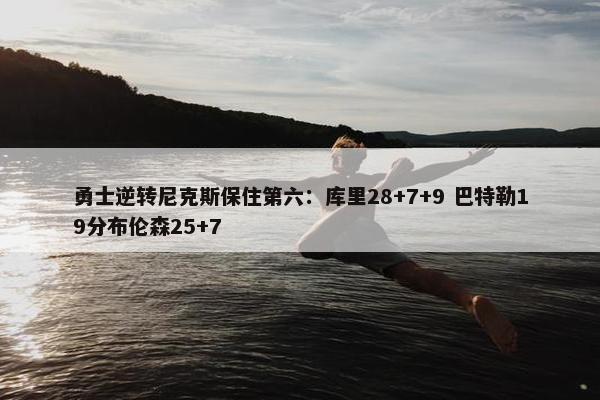 勇士逆转尼克斯保住第六：库里28+7+9 巴特勒19分布伦森25+7